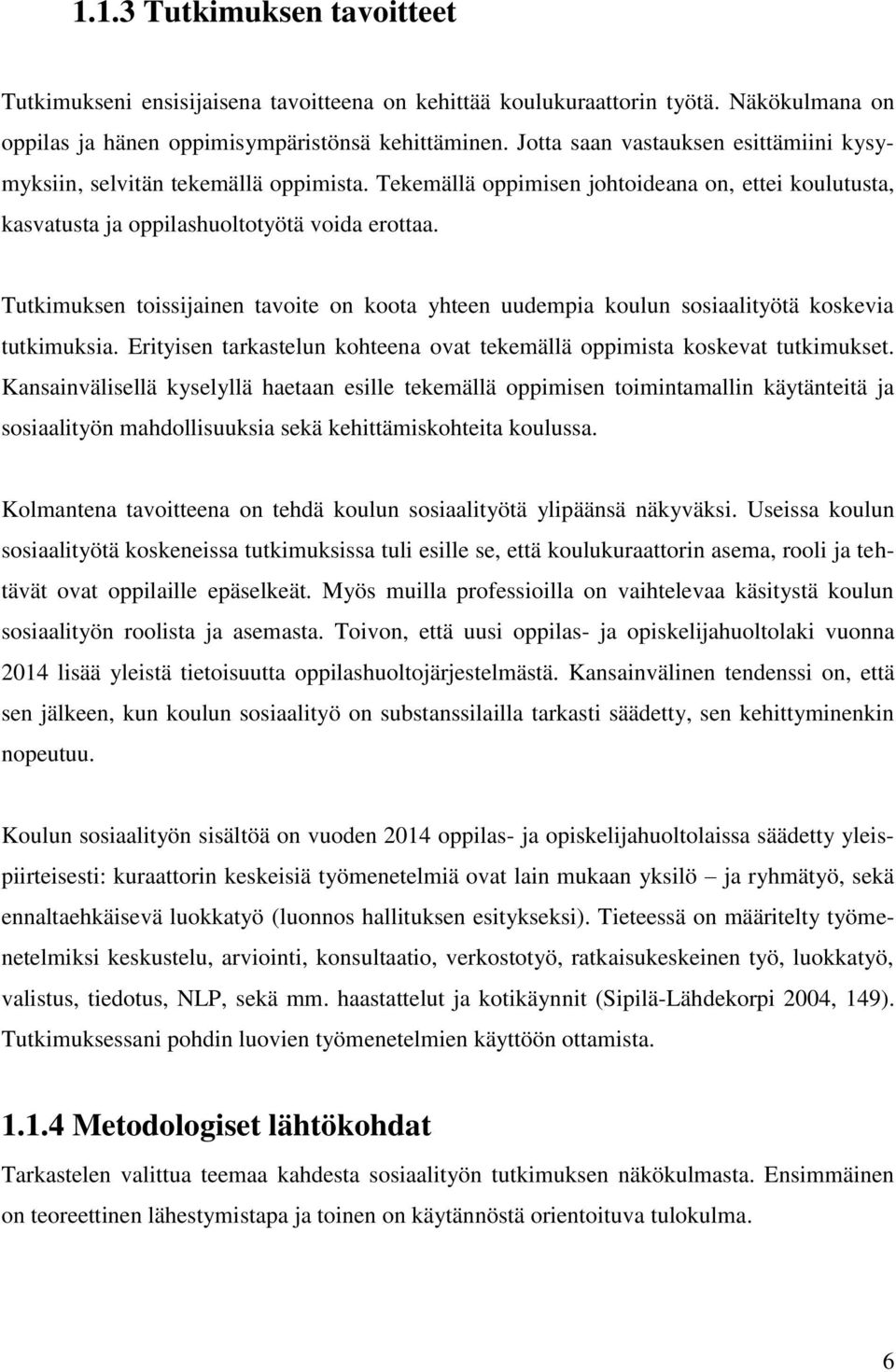 1.1.3 Tutkimuksen tavoitteet

Tutkimukseni ensisijaisena tavoitteena on kehittää koulukuraattorin työtä. Näkökulmana on oppilas ja hänen oppimisympäristönsä kehittäminen. Jotta saan vastauksen esittämiini kysymyksiin, selvitän tekemällä oppimista. Tekemällä oppimisen johtoideana on, ettei koulutusta, kasvatusta ja oppilashuoltotyötä voida erottaa.

Tutkimuksen toissijainen tavoite on koota yhteen uudempia koulun sosiaalityötä koskevia tutkimuksia. Erityisen tarkastelun kohteena ovat tekemällä oppimista koskevat tutkimukset. Kansainvälisellä kyselyllä haetaan esille tekemällä oppimisen toimintamallin käytänteitä ja sosiaalityön mahdollisuuksia sekä kehittämiskohteita koulussa.

Kolmantena tavoitteena on tehdä koulun sosiaalityötä ylipäänsä näkyväksi. Useissa koulun sosiaalityötä koskeneissa tutkimuksissa tuli esille se, että koulukuraattorin asema, rooli ja tehtävät ovat oppilaille epäselkeät. Myös muilla professioilla on vaihtelevaa käsitystä koulun sosiaalityön roolista ja asemasta. Toivon, että uusi oppilas- ja opiskelijahuoltolaki vuonna 2014 lisää yleistä tietoisuutta oppilashuoltojärjestelmästä. Kansainvälinen tendenssi on, että sen jälkeen, kun koulun sosiaalityö on substanssilailla tarkasti säädetty, sen kehittyminenkin nopeutuu.

Koulun sosiaalityön sisältöä on vuoden 2014 oppilas- ja opiskelijahuoltolaissa säädetty yleispiirteisesti: kuraattorin keskeisiä työmenetelmiä ovat lain mukaan yksilö – ja ryhmätyö, sekä ennaltaehkäisevä luokkatyö (luonnos hallituksen esitykseksi). Tieteessä on määritelty työmenetelmiksi keskustelu, arviointi, konsultaatio, verkostotyö, ratkaisukeskeinen työ, luokkatyö, valistus, tiedotus, NLP, sekä mm. haastattelut ja kotikäynnit (Sipilä-Lähdekorpi 2004, 149). Tutkimuksessani pohdin luovien työmenetelmien käyttöön ottamista.

1.1.4 Metodologiset lähtökohdat

Tarkastelen valittua teemaa kahdesta sosiaalityön tutkimuksen näkökulmasta. Ensimmäinen on teoreettinen lähestymistapa ja toinen on käytännöstä orientoituva tulokulma.

6